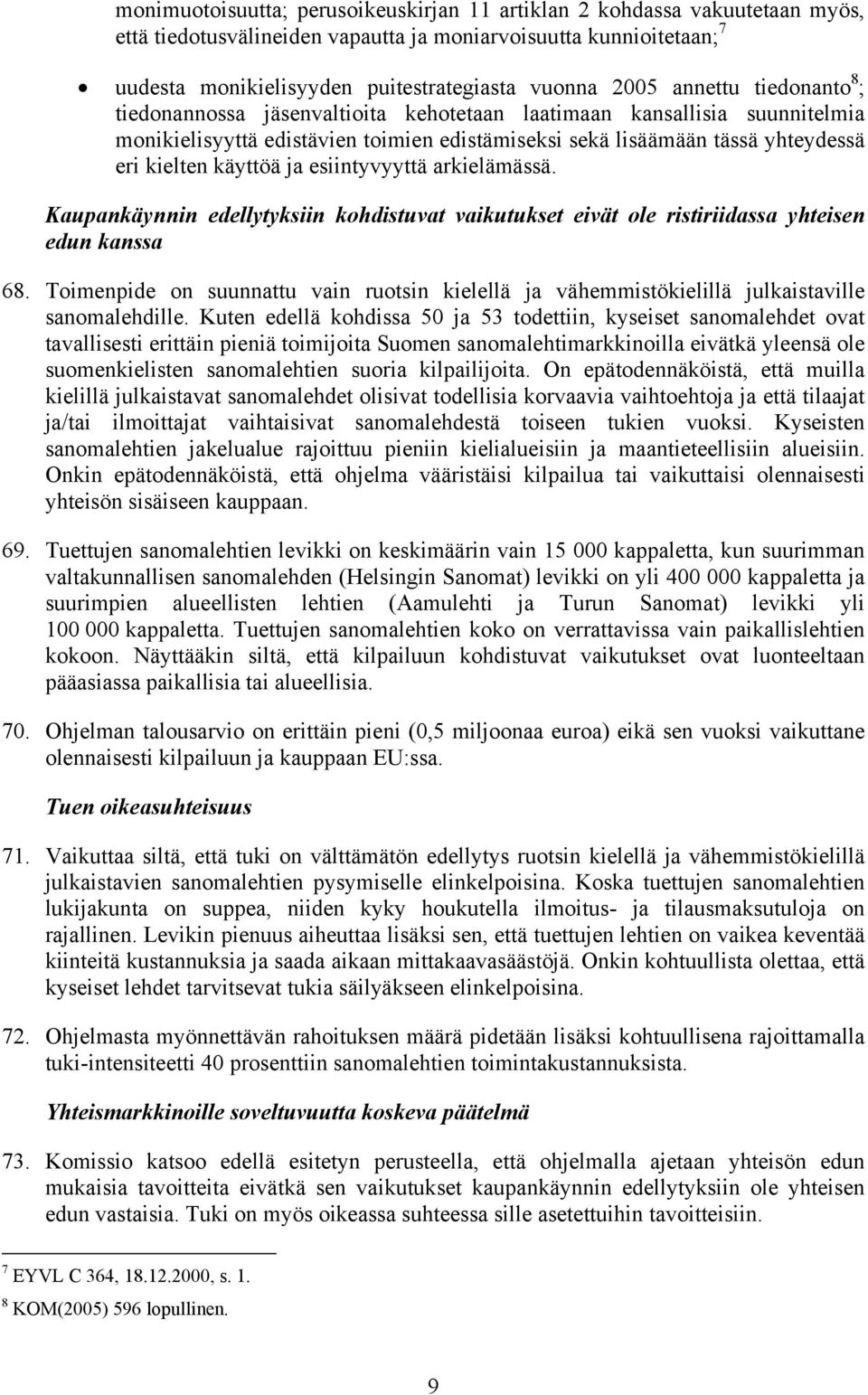 monimuotoisuutta; perusoikeuskirjan 11 artiklan 2 kohdassa vakuutetaan myös, että tiedotusvälineiden vapautta ja moniarvoisuutta kunnioitetaan;$^7$

• uudesta monikielisyyden puitestrategiasta vuonna 2005 annettu tiedonanto$^8$; tiedonannossa jäsenvaltioita kehotetaan laatimaan kansallisia suunnitelmia monikielisyyttä edistävien toimien edistämiseksi sekä lisäämään tässä yhteydessä eri kielten käyttöä ja esiintyvyyttä arkielämässä.

Kaupankäynnin edellytyksiin kohdistuvat vaikutukset eivät ole ristiriidassa yhteisen edun kanssa

68. Toimenpide on suunnattu vain ruotsin kielellä ja vähemmistökielillä julkaistaville sanomalehdille. Kuten edellä kohdissa 50 ja 53 todettiin, kyseiset sanomalehdet ovat tavallisesti erittäin pieniä toimijoita Suomen sanomalehtimarkkinoilla eivätkä yleensä ole suomenkielisten sanomalehtien suoria kilpailijoita. On epätodennäköistä, että muilla kielillä julkaistavat sanomalehdet olisivat todellisia korvaavia vaihtoehtoja ja että tilaajat ja/tai ilmoittajat vaihtaisivat sanomalehdestä toiseen tukien vuoksi. Kyseisten sanomalehtien jakelualue rajoittuu pieniin kielialueisiin ja maantieteellisiin alueisiin. Onkin epätodennäköistä, että ohjelma vääristäisi kilpailua tai vaikuttaisi olennaisesti yhteisön sisäiseen kauppaan.

69. Tuettujen sanomalehtien levikki on keskimäärin vain 15 000 kappaletta, kun suurimman valtakunnallisen sanomalehden (Helsingin Sanomat) levikki on yli 400 000 kappaletta ja suurimpien alueellisten lehtien (Aamulehti ja Turun Sanomat) levikki yli 100 000 kappaletta. Tuettujen sanomalehtien koko on verrattavissa vain paikallislehtien kokoon. Näyttääkin siltä, että kilpailuun kohdistuvat vaikutukset ovat luonteeltaan pääasiassa paikallisia tai alueellisia.

70. Ohjelman talousarvio on erittäin pieni (0,5 miljoonaa euroa) eikä sen vuoksi vaikuttane olennaisesti kilpailuun ja kauppaan EU:ssa.

Tuen oikeasuhteisuus

71. Vaikuttaa siltä, että tuki on välttämätön edellytys ruotsin kielellä ja vähemmistökielillä julkaistavien sanomalehtien pysymiselle elinkelpoisina. Koska tuettujen sanomalehtien lukijakunta on suppea, niiden kyky houkutella ilmoitus- ja tilausmaksutuloja on rajallinen. Levikin pienuus aiheuttaa lisäksi sen, että tuettujen lehtien on vaikea keventää kiinteitä kustannuksia ja saada aikaan mittakaavasäästöjä. Onkin kohtuullista olettaa, että kyseiset lehdet tarvitsevat tukia säilyäkseen elinkelpoisina.

72. Ohjelmasta myönnettävän rahoituksen määrä pidetään lisäksi kohtuullisena rajoittamalla tuki-intensiteetti 40 prosenttiin sanomalehtien toimintakustannuksista.

Yhteismarkkinoille soveltuvuutta koskeva päätelmä

73. Komissio katsoo edellä esitetyn perusteella, että ohjelmalla ajetaan yhteisön edun mukaisia tavoitteita eivätkä sen vaikutukset kaupankäynnin edellytyksiin ole yhteisen edun vastaisia. Tuki on myös oikeassa suhteessa sille asetettuihin tavoitteisiin.

$^7$ EYVL C 364, 18.12.2000, s. 1.

$^8$ KOM(2005) 596 lopullinen.

9